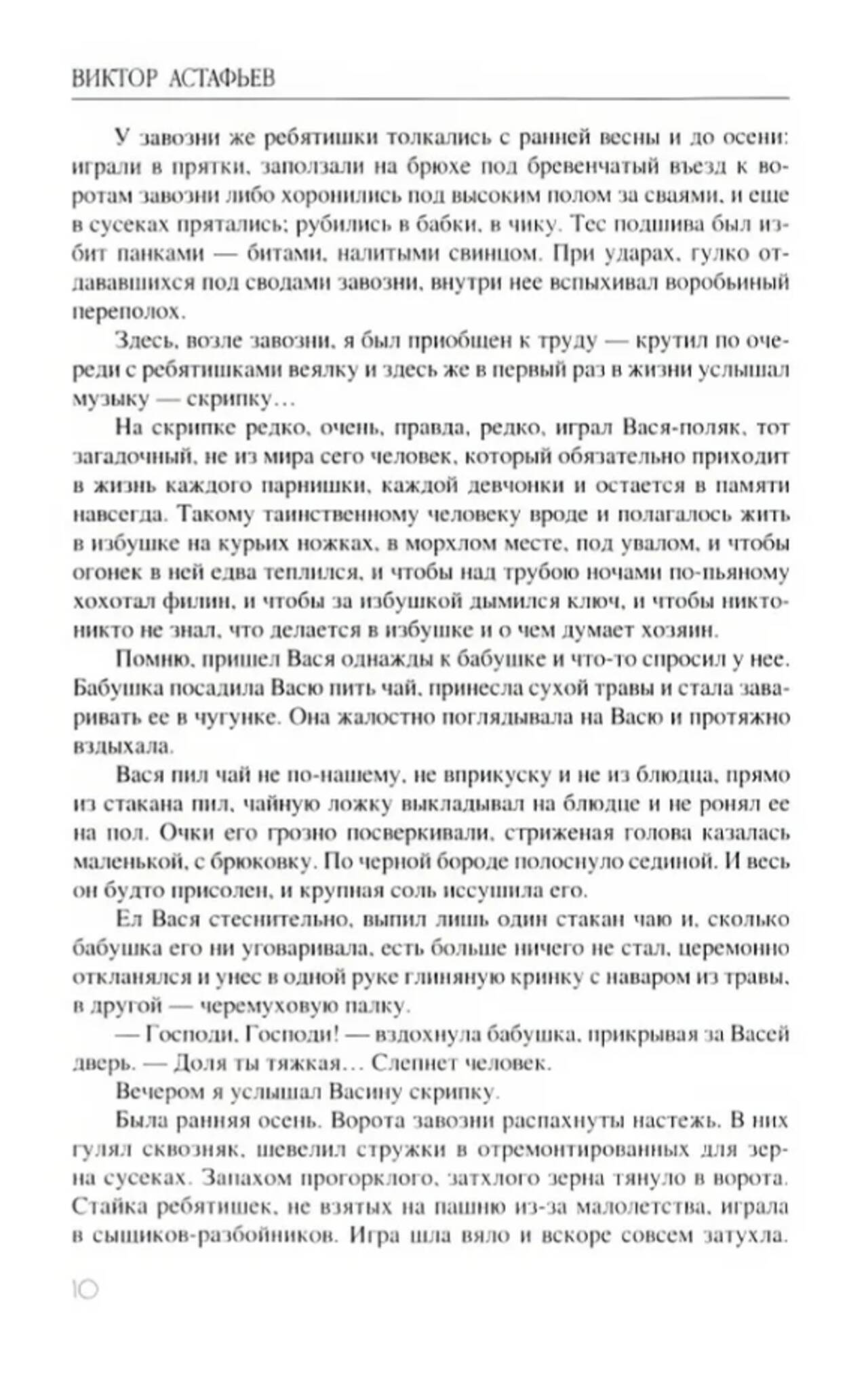 ВИКТОР АСТАФЬЕВ

У завозни же ребятишки толкались с ранней весны и до осени: играли в прятки, заползали на брюхе под бревенчатый въезд к воротам завозни либо хоронились под высоким полом за сваями, и еще в сусеках прятались; рубились в бабки, в чику. Тес подшива был избит панками — битами, налитыми свинцом. При ударах, гулко отдававшихся под сводами завозни, внутри нее вспыхивал воробьиный переполох.

Здесь, возле завозни, я был приобщен к труду — крутил по очереди с ребятишками веялку и здесь же в первый раз в жизни услышал музыку — скрипку…

На скрипке редко, очень, правда, редко, играл Вася-поляк, тот загадочный, не из мира сего человек, который обязательно приходит в жизнь каждого парнишки, каждой девчонки и остается в памяти навсегда. Такому таинственному человеку вроде и полагалось жить в избушке на курьих ножках, в морхлом месте, под увалом, и чтобы огонек в ней едва теплился, и чтобы над трубою ночами по-пьяному хохотал филин, и чтобы за избушкой дымился ключ, и чтобы никто-никто не знал, что делается в избушке и о чем думает хозяин.

Помню, пришел Вася однажды к бабушке и что-то спросил у нее. Бабушка посадила Васю пить чай, принесла сухой травы и стала заваривать ее в чугунке. Она жалостно поглядывала на Васю и протяжно вздыхала.

Вася пил чай не по-нашему, не вприкуску и не из блюдца, прямо из стакана пил, чайную ложку выкладывал на блюдце и не ронял ее на пол. Очки его грозно посверкивали, стриженая голова казалась маленькой, с брюковку. По черной бороде полоснуло сединой. И весь он будто присолен, и крупная соль иссушила его.

Ел Вася стеснительно, выпил лишь один стакан чаю и, сколько бабушка его ни уговаривала, есть больше ничего не стал, церемонно откланялся и унес в одной руке глиняную кринку с наваром из травы, в другой — черемуховую палку.

— Господи, Господи! — вздохнула бабушка, прикрывая за Васей дверь. — Доля ты тяжкая… Слепнет человек.

Вечером я услышал Васину скрипку.

Была ранняя осень. Ворота завозни распахнуты настежь. В них гулял сквозняк, шевелил стружки в отремонтированных для зерна сусеках. Запахом прогорклого, затхлого зерна тянуло в ворота. Стайка ребятишек, не взятых на пашню из-за малолетства, играла в сыщиков-разбойников. Игра шла вяло и вскоре совсем затухла.

10